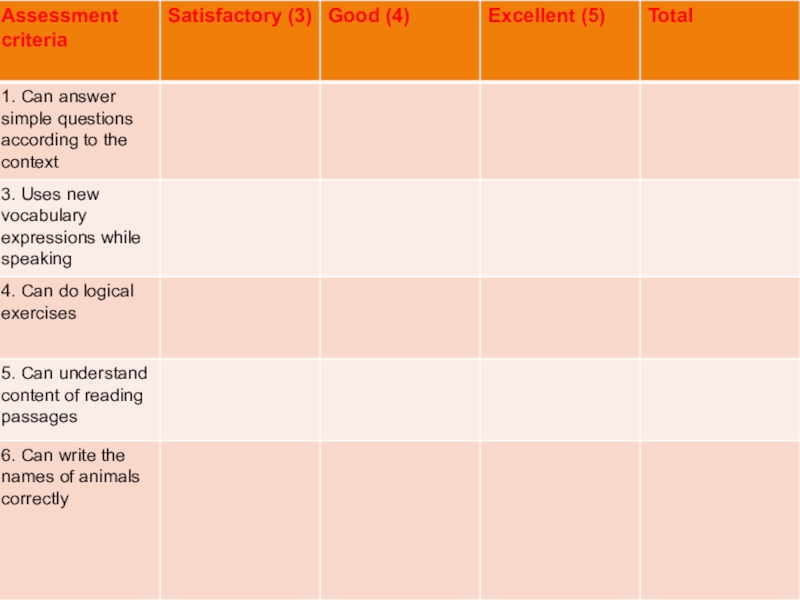 | Assessment criteria | Satisfactory (3) | Good (4) | Excellent (5) | Total |
|---|---|---|---|---|
| 1. Can answer simple questions according to the context | | | | |
| 3. Uses new vocabulary expressions while speaking | | | | |
| 4. Can do logical exercises | | | | |
| 5. Can understand content of reading passages | | | | |
| 6. Can write the names of animals correctly | | | | |